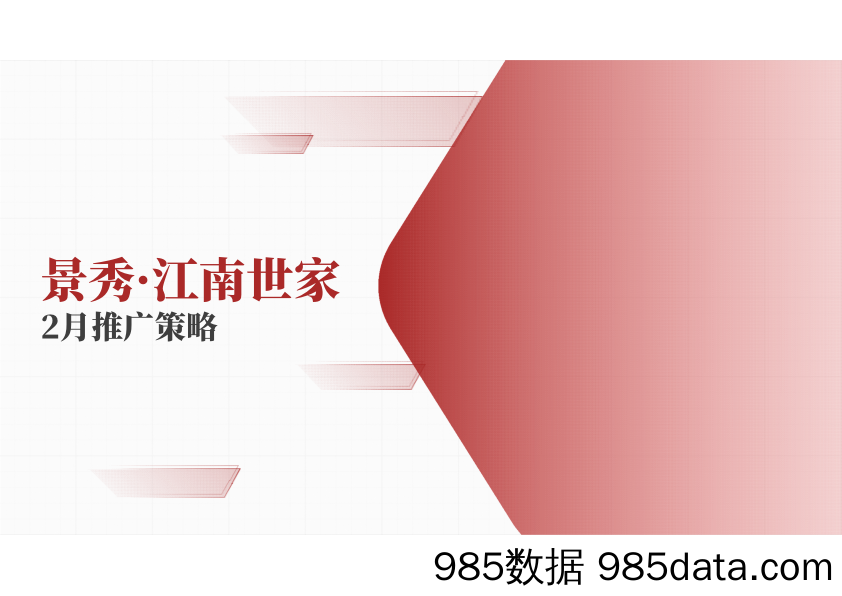 景秀·江南世家
2月推广策略

985数据 985data.com